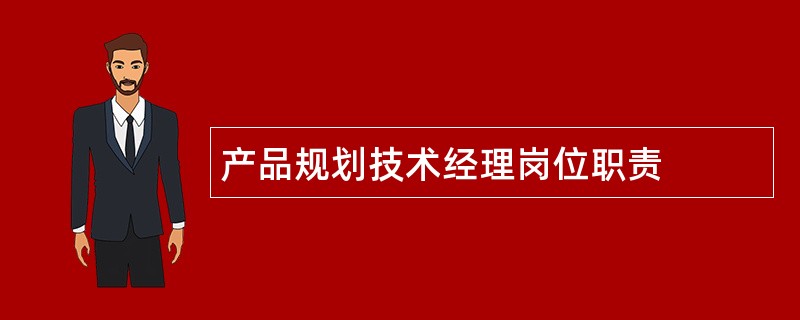 产品规划技术经理岗位职责